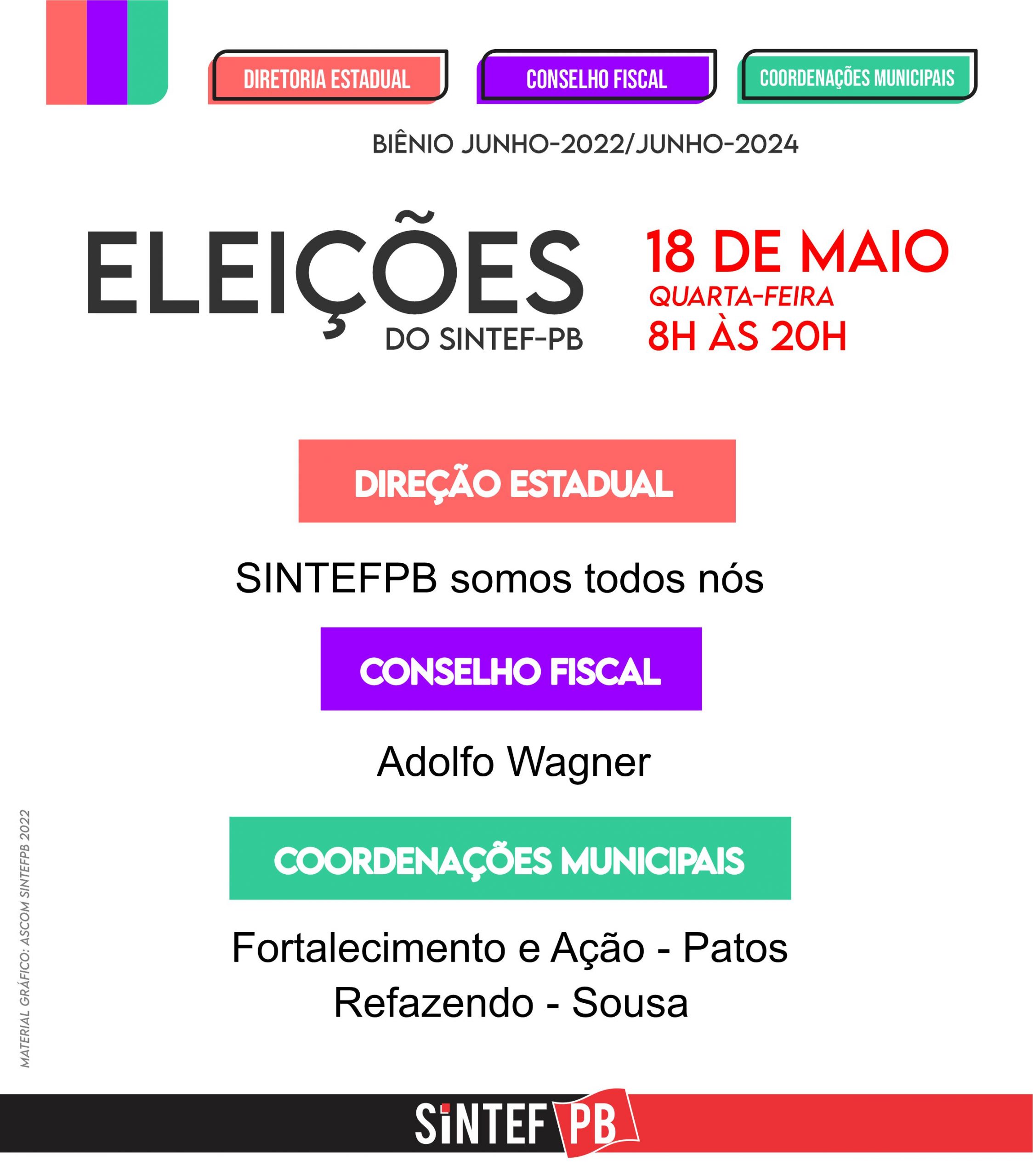 DIRETORIA ESTADUAL

CONSELHO FISCAL

COORDENAÇÕES MUNICIPAIS

BIÊNIO JUNHO-2022/JUNHO-2024

ELEIÇÕES DO SINTEF-PB

18 DE MAIO
QUARTA-FEIRA
8H ÀS 20H

DIREÇÃO ESTADUAL

SINTEFPB somos todos nós

CONSELHO FISCAL

Adolfo Wagner

COORDENAÇÕES MUNICIPAIS

Fortalecimento e Ação - Patos
Refazendo - Sousa

MATERIAL GRÁFICO: ASCOM SINTEFPB 2022

SINTEF PB